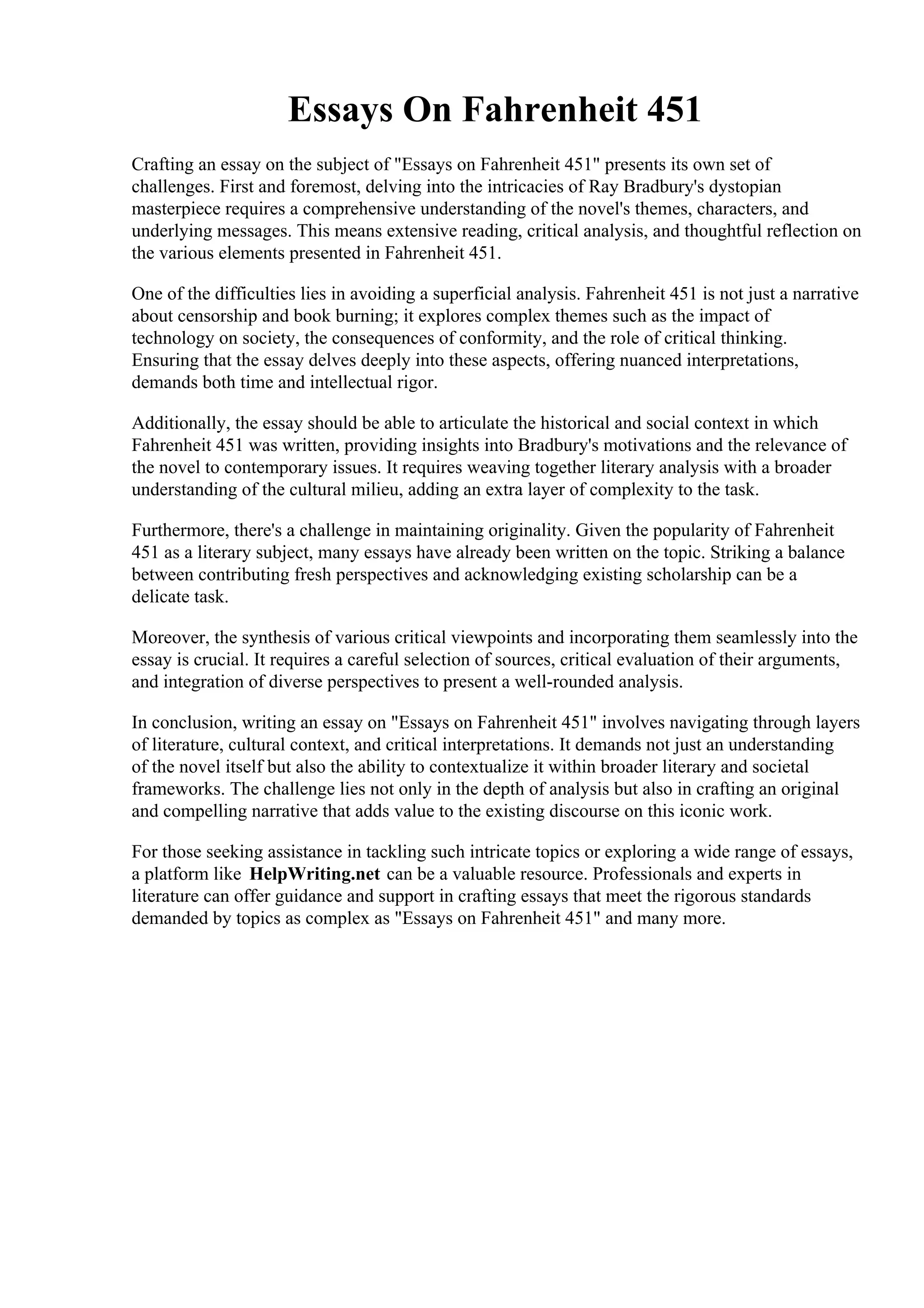 Essays On Fahrenheit 451

Crafting an essay on the subject of "Essays on Fahrenheit 451" presents its own set of challenges. First and foremost, delving into the intricacies of Ray Bradbury's dystopian masterpiece requires a comprehensive understanding of the novel's themes, characters, and underlying messages. This means extensive reading, critical analysis, and thoughtful reflection on the various elements presented in Fahrenheit 451.

One of the difficulties lies in avoiding a superficial analysis. Fahrenheit 451 is not just a narrative about censorship and book burning; it explores complex themes such as the impact of technology on society, the consequences of conformity, and the role of critical thinking. Ensuring that the essay delves deeply into these aspects, offering nuanced interpretations, demands both time and intellectual rigor.

Additionally, the essay should be able to articulate the historical and social context in which Fahrenheit 451 was written, providing insights into Bradbury's motivations and the relevance of the novel to contemporary issues. It requires weaving together literary analysis with a broader understanding of the cultural milieu, adding an extra layer of complexity to the task.

Furthermore, there's a challenge in maintaining originality. Given the popularity of Fahrenheit 451 as a literary subject, many essays have already been written on the topic. Striking a balance between contributing fresh perspectives and acknowledging existing scholarship can be a delicate task.

Moreover, the synthesis of various critical viewpoints and incorporating them seamlessly into the essay is crucial. It requires a careful selection of sources, critical evaluation of their arguments, and integration of diverse perspectives to present a well-rounded analysis.

In conclusion, writing an essay on "Essays on Fahrenheit 451" involves navigating through layers of literature, cultural context, and critical interpretations. It demands not just an understanding of the novel itself but also the ability to contextualize it within broader literary and societal frameworks. The challenge lies not only in the depth of analysis but also in crafting an original and compelling narrative that adds value to the existing discourse on this iconic work.

For those seeking assistance in tackling such intricate topics or exploring a wide range of essays, a platform like HelpWriting.net can be a valuable resource. Professionals and experts in literature can offer guidance and support in crafting essays that meet the rigorous standards demanded by topics as complex as "Essays on Fahrenheit 451" and many more.